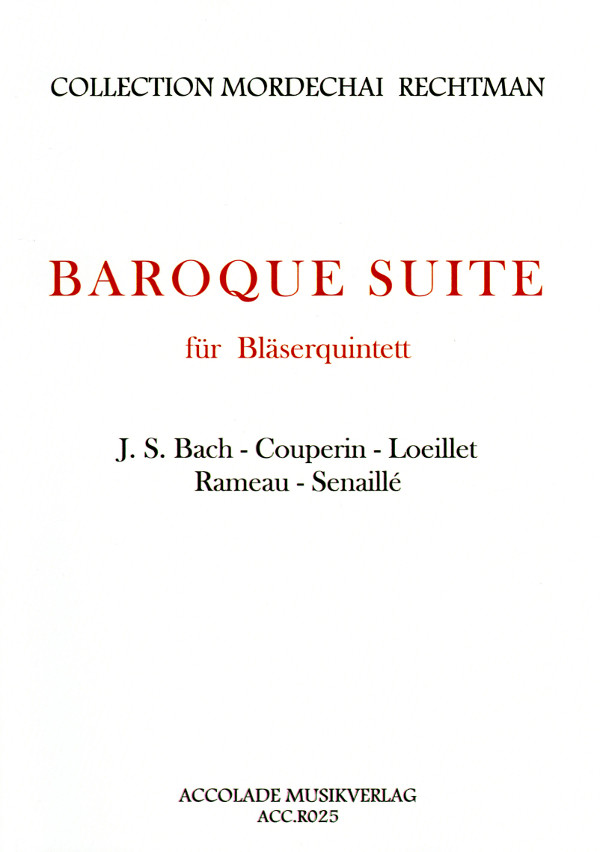 COLLECTION MORDECHAI RECHTMAN

BAROQUE SUITE

für Bläserquintett

J. S. Bach - Couperin - Loeillet
Rameau - Senaillé

ACCOLADE MUSIKVERLAG
ACC.R025